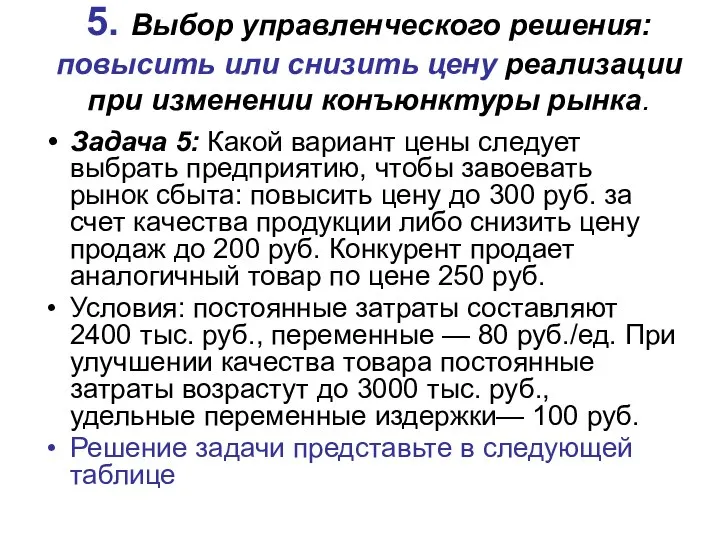 5. Выбор управленческого решения: повысить или снизить цену реализации при изменении конъюнктуры рынка.

• Задача 5: Какой вариант цены следует выбрать предприятию, чтобы завоевать рынок сбыта: повысить цену до 300 руб. за счет качества продукции либо снизить цену продаж до 200 руб. Конкурент продает аналогичный товар по цене 250 руб.

• Условия: постоянные затраты составляют 2400 тыс. руб., переменные — 80 руб./ед. При улучшении качества товара постоянные затраты возрастут до 3000 тыс. руб., удельные переменные издержки— 100 руб.

• Решение задачи представьте в следующей таблице